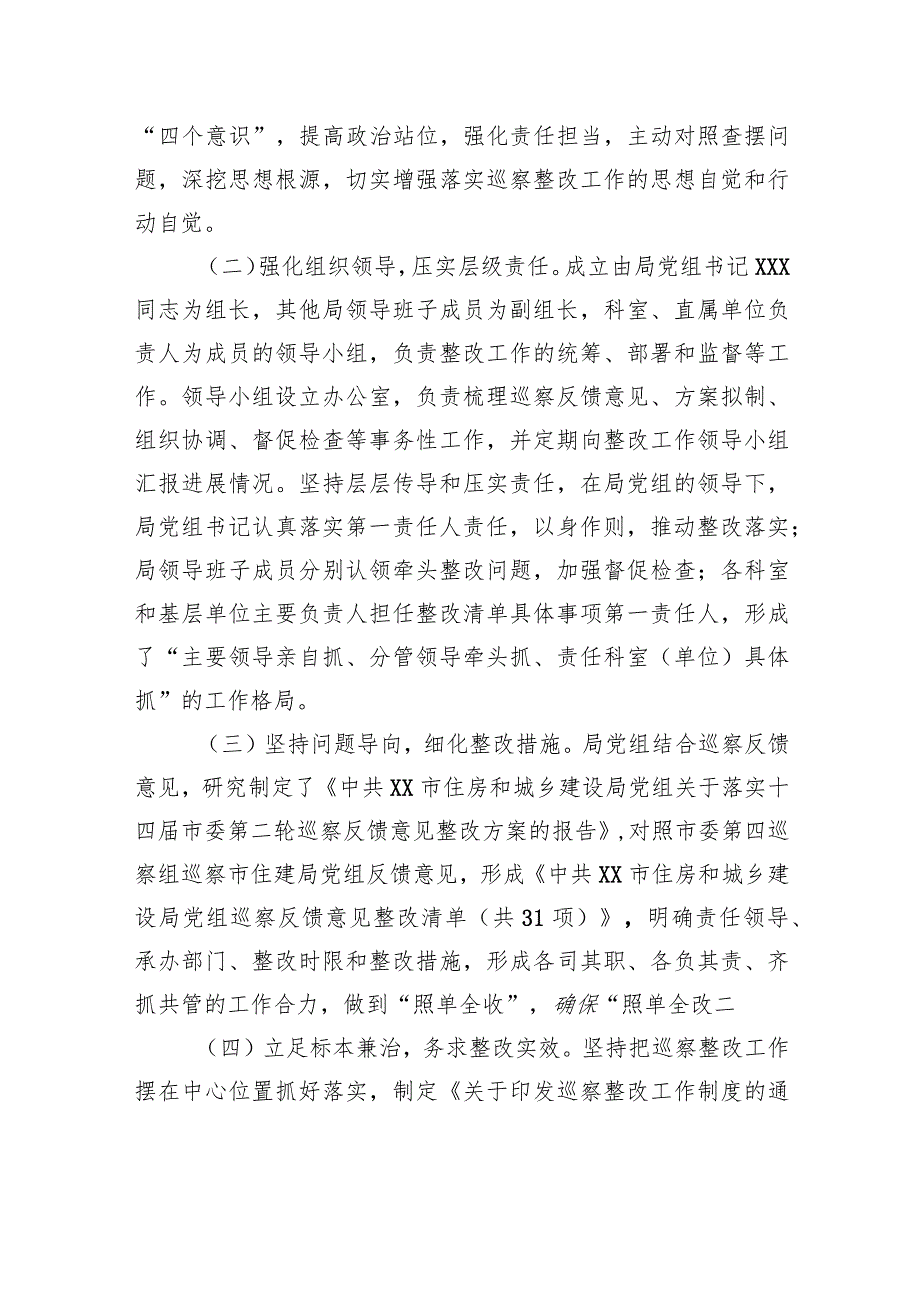 “四个意识”，提高政治站位，强化责任担当，主动对照查摆问题，深挖思想根源，切实增强落实巡察整改工作的思想自觉和行动自觉。

（二）强化组织领导，压实层级责任。成立由局党组书记XXX同志为组长，其他局领导班子成员为副组长，科室、直属单位负责人为成员的领导小组，负责整改工作的统筹、部署和监督等工作。领导小组设立办公室，负责梳理巡察反馈意见、方案拟制、组织协调、督促检查等事务性工作，并定期向整改工作领导小组汇报进展情况。坚持层层传导和压实责任，在局党组的领导下，局党组书记认真落实第一责任人责任，以身作则，推动整改落实；局领导班子成员分别认领牵头整改问题，加强督促检查；各科室和基层单位主要负责人担任整改清单具体事项第一责任人，形成了“主要领导亲自抓、分管领导牵头抓、责任科室（单位）具体抓”的工作格局。

（三）坚持问题导向，细化整改措施。局党组结合巡察反馈意见，研究制定了《中共XX市住房和城乡建设局党组关于落实十四届市委第二轮巡察反馈意见整改方案的报告》，对照市委第四巡察组巡察市住建局党组反馈意见，形成《中共XX市住房和城乡建设局党组巡察反馈意见整改清单（共31项）》，明确责任领导、承办部门、整改时限和整改措施，形成各司其职、各负其责、齐抓共管的工作合力，做到“照单全收”，确保“照单全改二

（四）立足标本兼治，务求整改实效。坚持把巡察整改工作摆在中心位置抓好落实，制定《关于印发巡察整改工作制度的通